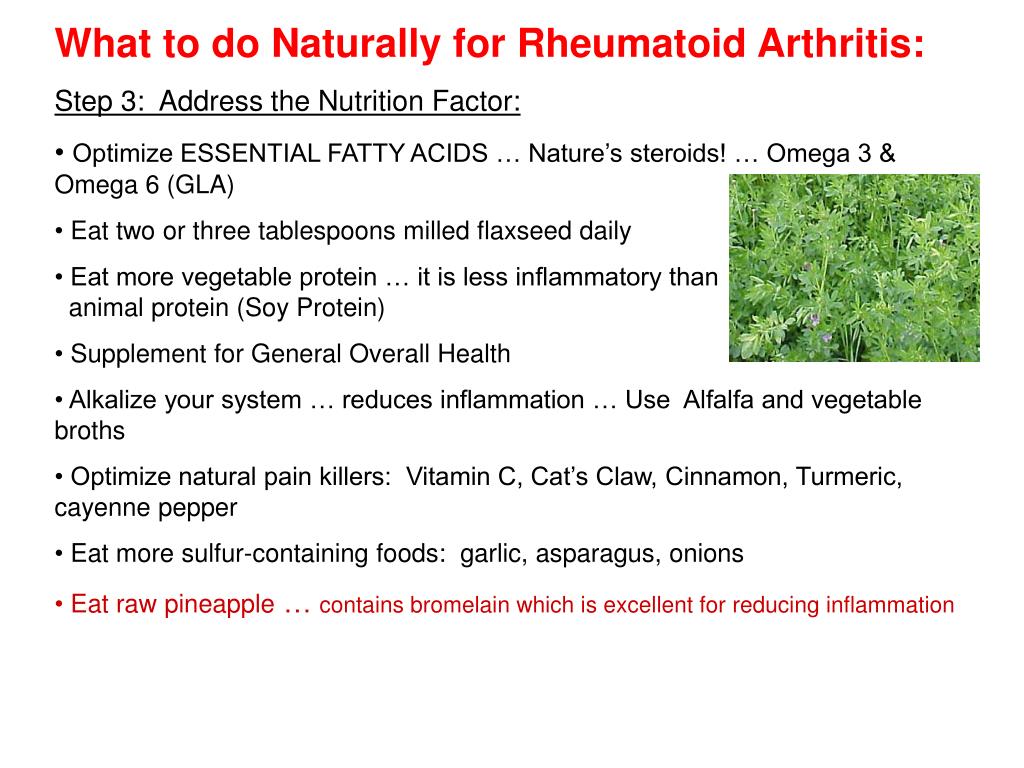 What to do Naturally for Rheumatoid Arthritis:

Step 3: Address the Nutrition Factor:

• Optimize ESSENTIAL FATTY ACIDS … Nature's steroids! … Omega 3 & Omega 6 (GLA)

• Eat two or three tablespoons milled flaxseed daily

• Eat more vegetable protein … it is less inflammatory than animal protein (Soy Protein)

• Supplement for General Overall Health

• Alkalize your system … reduces inflammation … Use Alfalfa and vegetable broths

• Optimize natural pain killers: Vitamin C, Cat's Claw, Cinnamon, Turmeric, cayenne pepper

• Eat more sulfur-containing foods: garlic, asparagus, onions

• Eat raw pineapple … contains bromelain which is excellent for reducing inflammation